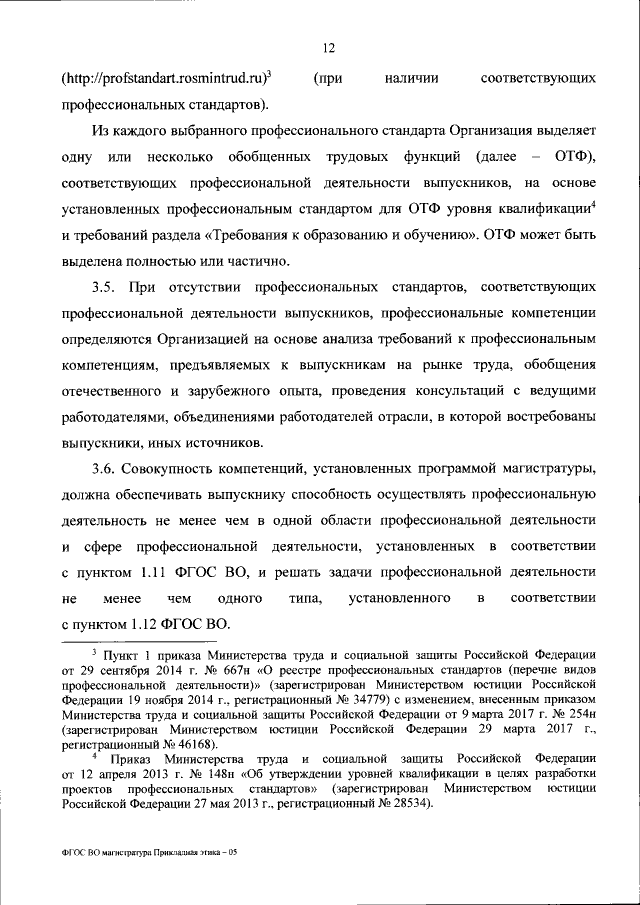 12

(http://profstandart.rosmintrud.ru)$^3$ (при наличии соответствующих профессиональных стандартов).

Из каждого выбранного профессионального стандарта Организация выделяет одну или несколько обобщенных трудовых функций (далее – ОТФ), соответствующих профессиональной деятельности выпускников, на основе установленных профессиональным стандартом для ОТФ уровня квалификации$^4$ и требований раздела «Требования к образованию и обучению». ОТФ может быть выделена полностью или частично.

3.5. При отсутствии профессиональных стандартов, соответствующих профессиональной деятельности выпускников, профессиональные компетенции определяются Организацией на основе анализа требований к профессиональным компетенциям, предъявляемых к выпускникам на рынке труда, обобщения отечественного и зарубежного опыта, проведения консультаций с ведущими работодателями, объединениями работодателей отрасли, в которой востребованы выпускники, иных источников.

3.6. Совокупность компетенций, установленных программой магистратуры, должна обеспечивать выпускнику способность осуществлять профессиональную деятельность не менее чем в одной области профессиональной деятельности и сфере профессиональной деятельности, установленных в соответствии с пунктом 1.11 ФГОС ВО, и решать задачи профессиональной деятельности не менее чем одного типа, установленного в соответствии с пунктом 1.12 ФГОС ВО.

$^3$ Пункт 1 приказа Министерства труда и социальной защиты Российской Федерации от 29 сентября 2014 г. № 667н «О реестре профессиональных стандартов (перечне видов профессиональной деятельности)» (зарегистрирован Министерством юстиции Российской Федерации 19 ноября 2014 г., регистрационный № 34779) с изменением, внесенным приказом Министерства труда и социальной защиты Российской Федерации от 9 марта 2017 г. № 254н (зарегистрирован Министерством юстиции Российской Федерации 29 марта 2017 г., регистрационный № 46168).

$^4$ Приказ Министерства труда и социальной защиты Российской Федерации от 12 апреля 2013 г. № 148н «Об утверждении уровней квалификации в целях разработки проектов профессиональных стандартов» (зарегистрирован Министерством юстиции Российской Федерации 27 мая 2013 г., регистрационный № 28534).

ФГОС ВО магистратура Прикладная этика – 05